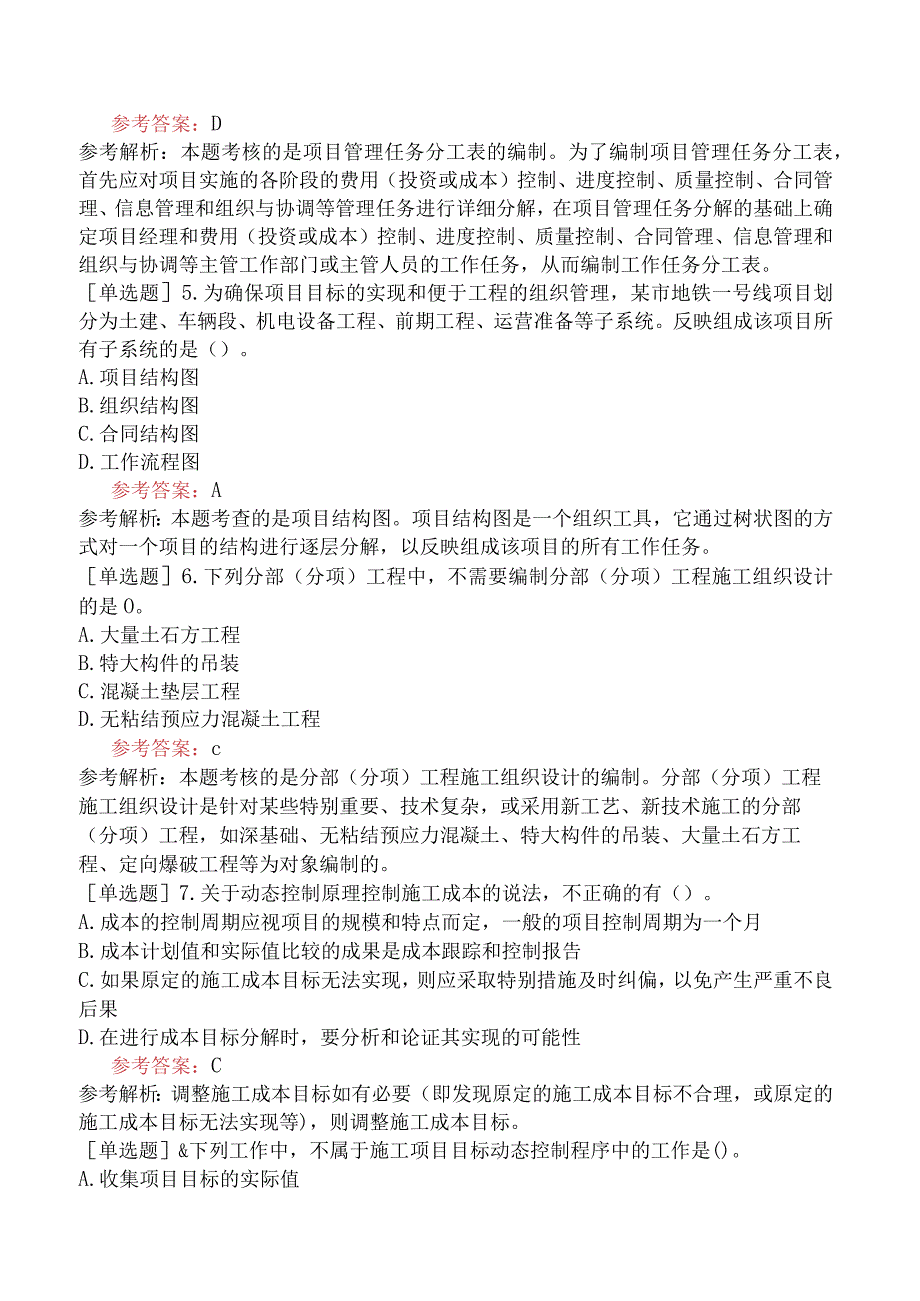 参考答案：D
参考解析：本题考核的是项目管理任务分工表的编制。为了编制项目管理任务分工表，首先应对项目实施的各阶段的费用（投资或成本）控制、进度控制、质量控制、合同管理、信息管理和组织与协调等管理任务进行详细分解，在项目管理任务分解的基础上确定项目经理和费用（投资或成本）控制、进度控制、质量控制、合同管理、信息管理和组织与协调等主管工作部门或主管人员的工作任务，从而编制工作任务分工表。
［单选题］5.为确保项目目标的实现和便于工程的组织管理，某市地铁一号线项目划分为土建、车辆段、机电设备工程、前期工程、运营准备等子系统。反映组成该项目所有子系统的是（）。
A.项目结构图
B.组织结构图
C.合同结构图
D.工作流程图
参考答案：A
参考解析：本题考查的是项目结构图。项目结构图是一个组织工具，它通过树状图的方式对一个项目的结构进行逐层分解，以反映组成该项目的所有工作任务。
［单选题］6.下列分部（分项）工程中，不需要编制分部（分项）工程施工组织设计的是O。
A.大量土石方工程
B.特大构件的吊装
C.混凝土垫层工程
D.无粘结预应力混凝土工程
参考答案：c
参考解析：本题考核的是分部（分项）工程施工组织设计的编制。分部（分项）工程施工组织设计是针对某些特别重要、技术复杂，或采用新工艺、新技术施工的分部（分项）工程，如深基础、无粘结预应力混凝土、特大构件的吊装、大量土石方工程、定向爆破工程等为对象编制的。
［单选题］7.关于动态控制原理控制施工成本的说法，不正确的有（）。
A.成本的控制周期应视项目的规模和特点而定，一般的项目控制周期为一个月
B.成本计划值和实际值比较的成果是成本跟踪和控制报告
C.如果原定的施工成本目标无法实现，则应采取特别措施及时纠偏，以免产生严重不良后果
D.在进行成本目标分解时，要分析和论证其实现的可能性
参考答案：C
参考解析：调整施工成本目标如有必要（即发现原定的施工成本目标不合理，或原定的施工成本目标无法实现等），则调整施工成本目标。
［单选题］&下列工作中，不属于施工项目目标动态控制程序中的工作是()。
A.收集项目目标的实际值